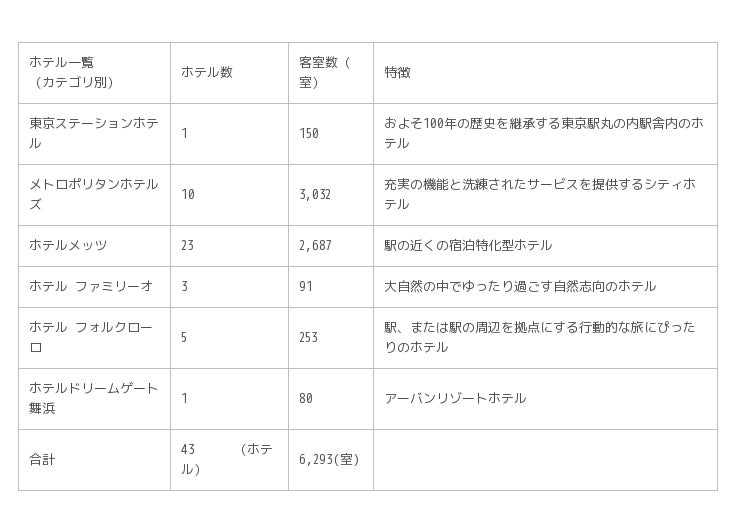 | ホテル一覧（カテゴリ別） | ホテル数 | 客室数（室） | 特徴 |
|---|---|---|---|
| 東京ステーションホテル | 1 | 150 | およそ100年の歴史を継承する東京駅丸の内駅舎内のホテル |
| メトロポリタンホテルズ | 10 | 3,032 | 充実の機能と洗練されたサービスを提供するシティホテル |
| ホテルメッツ | 23 | 2,687 | 駅の近くの宿泊特化型ホテル |
| ホテル ファミリーオ | 3 | 91 | 大自然の中でゆったり過ごす自然志向のホテル |
| ホテル フォルクローロ | 5 | 253 | 駅、または駅の周辺を拠点にする行動的な旅にぴったりのホテル |
| ホテルドリームゲート舞浜 | 1 | 80 | アーバンリゾートホテル |
| 合計 | 43 （ホテル） | 6,293(室) | |